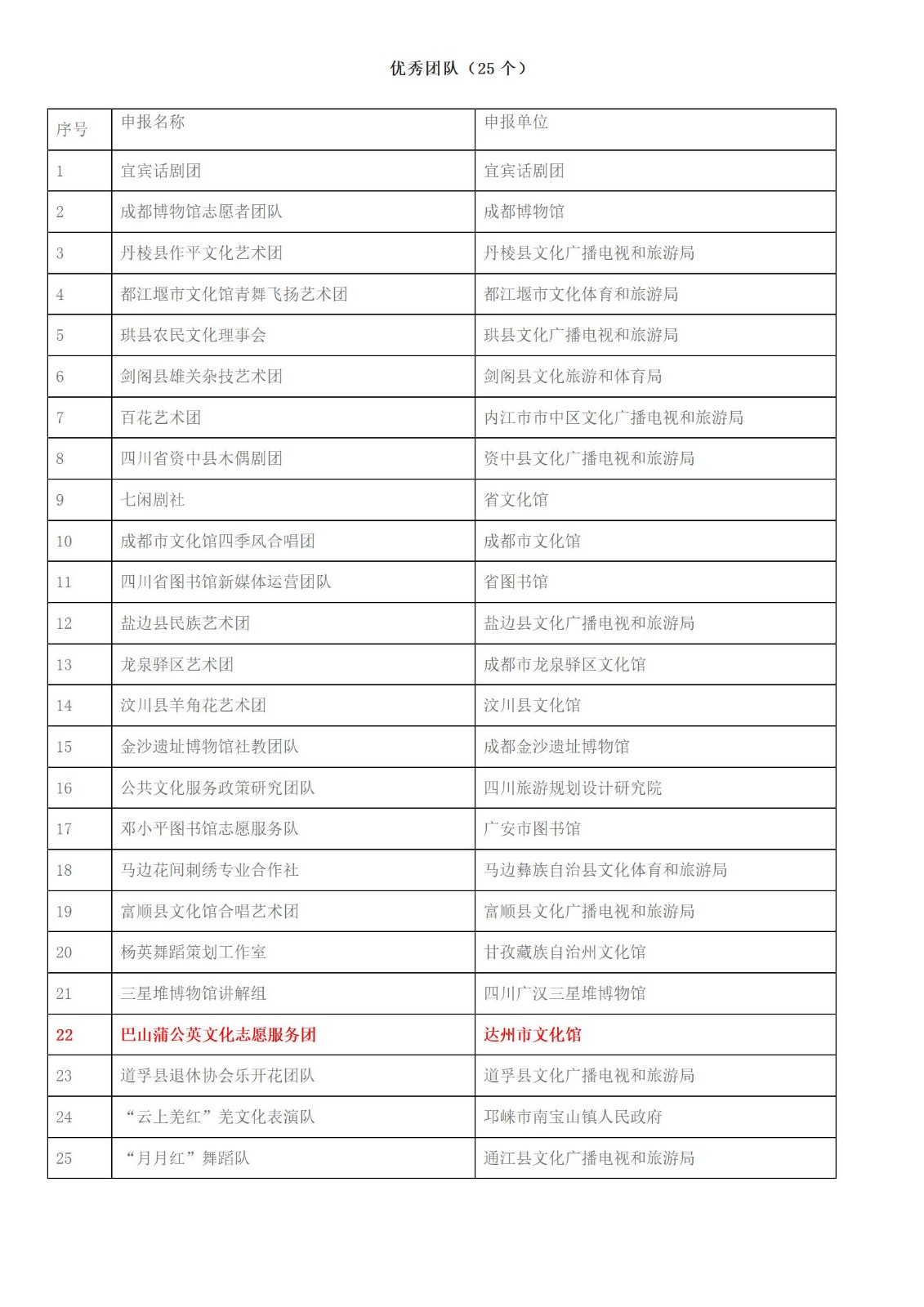 优秀团队（25 个）

| 序号 | 申报名称 | 申报单位 |
|---|---|---|
| 1 | 宜宾话剧团 | 宜宾话剧团 |
| 2 | 成都博物馆志愿者团队 | 成都博物馆 |
| 3 | 丹棱县作平文化艺术团 | 丹棱县文化广播电视和旅游局 |
| 4 | 都江堰市文化馆青舞飞扬艺术团 | 都江堰市文化体育和旅游局 |
| 5 | 珙县农民文化理事会 | 珙县文化广播电视和旅游局 |
| 6 | 剑阁县雄关杂技艺术团 | 剑阁县文化旅游和体育局 |
| 7 | 百花艺术团 | 内江市市中区文化广播电视和旅游局 |
| 8 | 四川省资中县木偶剧团 | 资中县文化广播电视和旅游局 |
| 9 | 七闲剧社 | 省文化馆 |
| 10 | 成都市文化馆四季风合唱团 | 成都市文化馆 |
| 11 | 四川省图书馆新媒体运营团队 | 省图书馆 |
| 12 | 盐边县民族艺术团 | 盐边县文化广播电视和旅游局 |
| 13 | 龙泉驿区艺术团 | 成都市龙泉驿区文化馆 |
| 14 | 汶川县羊角花艺术团 | 汶川县文化馆 |
| 15 | 金沙遗址博物馆社教团队 | 成都金沙遗址博物馆 |
| 16 | 公共文化服务政策研究团队 | 四川旅游规划设计研究院 |
| 17 | 邓小平图书馆志愿服务队 | 广安市图书馆 |
| 18 | 马边花间刺绣专业合作社 | 马边彝族自治县文化体育和旅游局 |
| 19 | 富顺县文化馆合唱艺术团 | 富顺县文化广播电视和旅游局 |
| 20 | 杨英舞蹈策划工作室 | 甘孜藏族自治州文化馆 |
| 21 | 三星堆博物馆讲解组 | 四川广汉三星堆博物馆 |
| 22 | 巴山蒲公英文化志愿服务团 | 达州市文化馆 |
| 23 | 道孚县退休协会乐开花团队 | 道孚县文化广播电视和旅游局 |
| 24 | “云上羌红”羌文化表演队 | 邛崃市南宝山镇人民政府 |
| 25 | “月月红”舞蹈队 | 通江县文化广播电视和旅游局 |